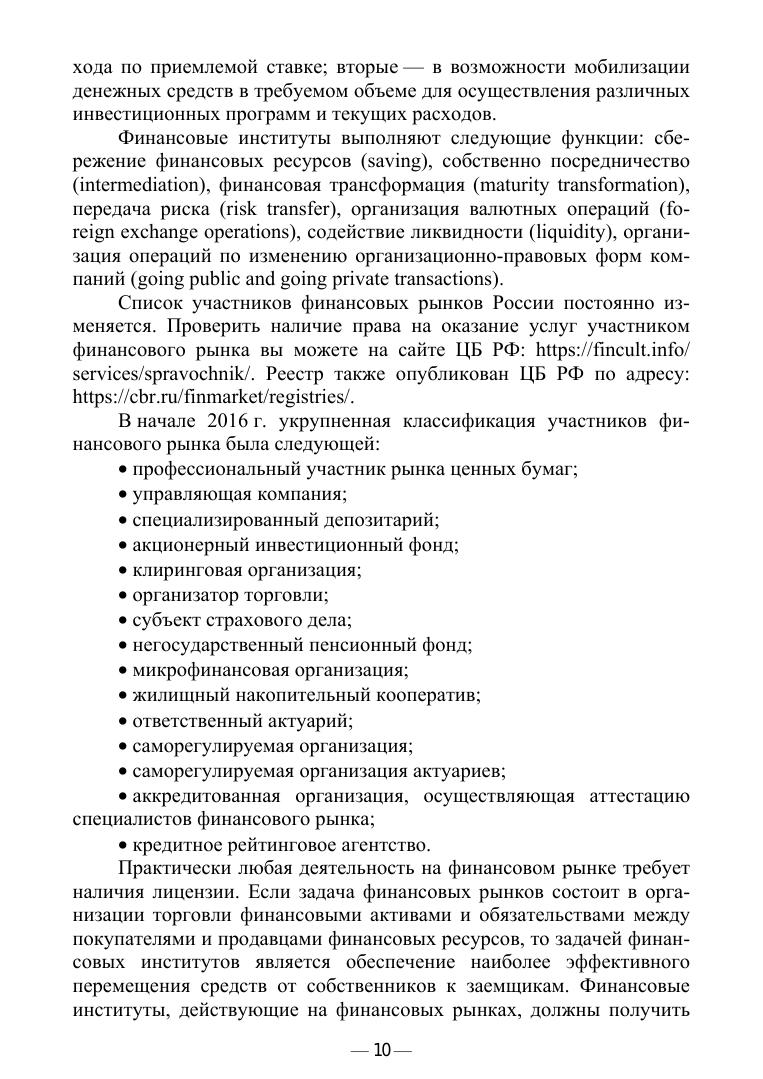 хода по приемлемой ставке; вторые — в возможности мобилизации денежных средств в требуемом объеме для осуществления различных инвестиционных программ и текущих расходов.

Финансовые институты выполняют следующие функции: сбережение финансовых ресурсов (saving), собственно посредничество (intermediation), финансовая трансформация (maturity transformation), передача риска (risk transfer), организация валютных операций (foreign exchange operations), содействие ликвидности (liquidity), организация операций по изменению организационно-правовых форм компаний (going public and going private transactions).

Список участников финансовых рынков России постоянно изменяется. Проверить наличие права на оказание услуг участником финансового рынка вы можете на сайте ЦБ РФ: https://fincult.info/services/spravochnik/. Реестр также опубликован ЦБ РФ по адресу: https://cbr.ru/finmarket/registries/.

В начале 2016 г. укрупненная классификация участников финансового рынка была следующей:

• профессиональный участник рынка ценных бумаг;
• управляющая компания;
• специализированный депозитарий;
• акционерный инвестиционный фонд;
• клиринговая организация;
• организатор торговли;
• субъект страхового дела;
• негосударственный пенсионный фонд;
• микрофинансовая организация;
• жилищный накопительный кооператив;
• ответственный актуарий;
• саморегулируемая организация;
• саморегулируемая организация актуариев;
• аккредитованная организация, осуществляющая аттестацию специалистов финансового рынка;
• кредитное рейтинговое агентство.

Практически любая деятельность на финансовом рынке требует наличия лицензии. Если задача финансовых рынков состоит в организации торговли финансовыми активами и обязательствами между покупателями и продавцами финансовых ресурсов, то задачей финансовых институтов является обеспечение наиболее эффективного перемещения средств от собственников к заемщикам. Финансовые институты, действующие на финансовых рынках, должны получить

— 10 —